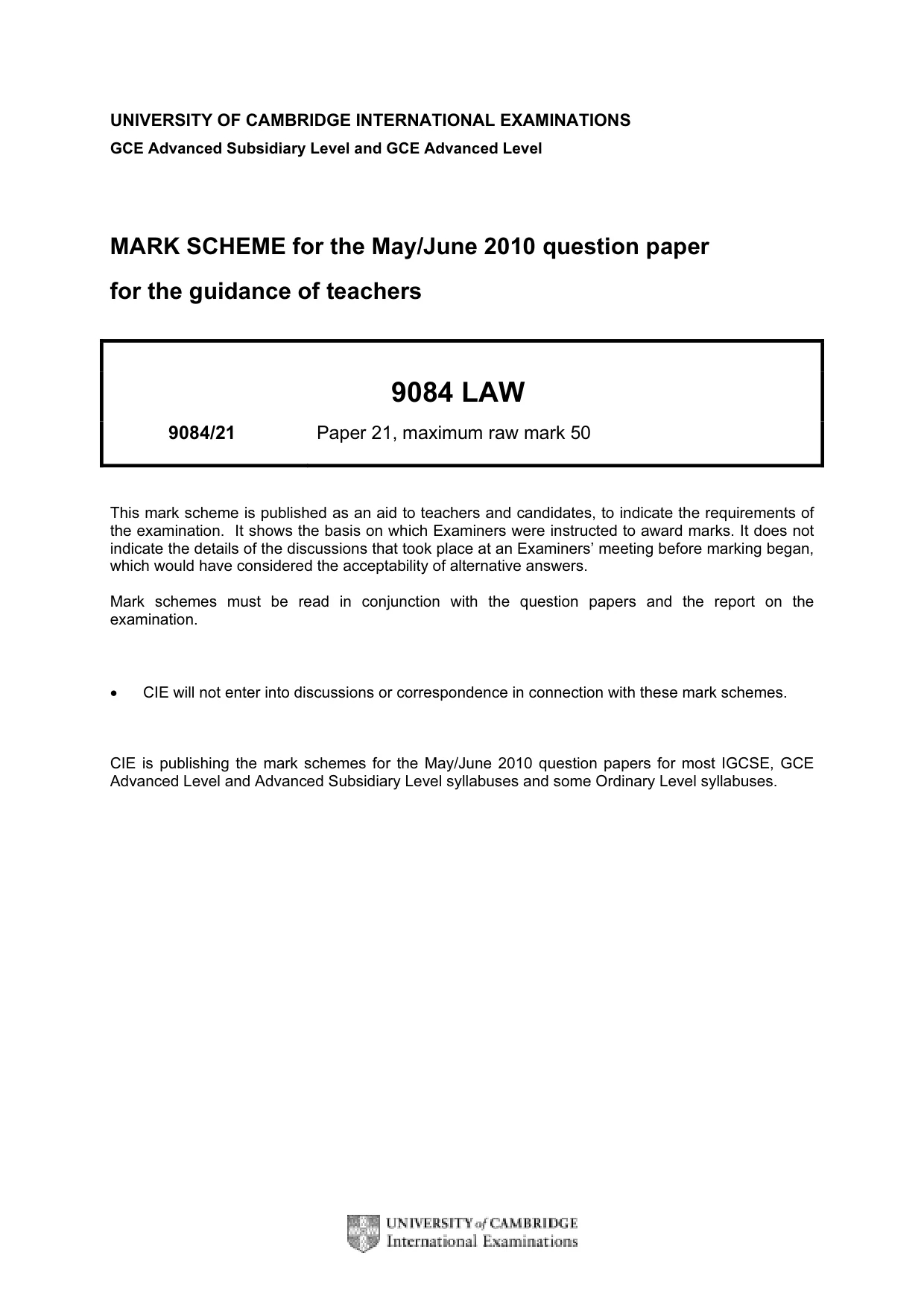 UNIVERSITY OF CAMBRIDGE INTERNATIONAL EXAMINATIONS
GCE Advanced Subsidiary Level and GCE Advanced Level

MARK SCHEME for the May/June 2010 question paper

for the guidance of teachers

9084 LAW

9084/21 Paper 21, maximum raw mark 50

This mark scheme is published as an aid to teachers and candidates, to indicate the requirements of the examination. It shows the basis on which Examiners were instructed to award marks. It does not indicate the details of the discussions that took place at an Examiners' meeting before marking began, which would have considered the acceptability of alternative answers.

Mark schemes must be read in conjunction with the question papers and the report on the examination.

• CIE will not enter into discussions or correspondence in connection with these mark schemes.

CIE is publishing the mark schemes for the May/June 2010 question papers for most IGCSE, GCE Advanced Level and Advanced Subsidiary Level syllabuses and some Ordinary Level syllabuses.

UNIVERSITY of CAMBRIDGE
International Examinations